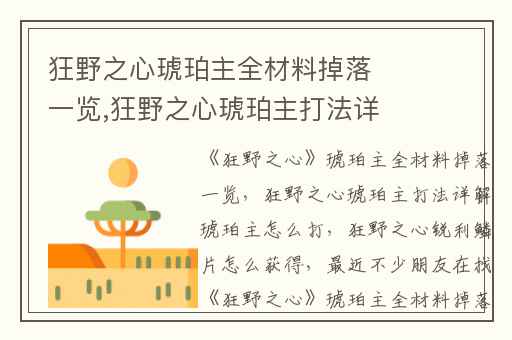 狂野之心琥珀主全材料掉落一览,狂野之心琥珀主打法详

《狂野之心》琥珀主全材料掉落一览，狂野之心琥珀主打法详解琥珀主怎么打，狂野之心锐利鳞片怎么获得，最近不少朋友在找《狂野之心》琥珀主全材料掉落